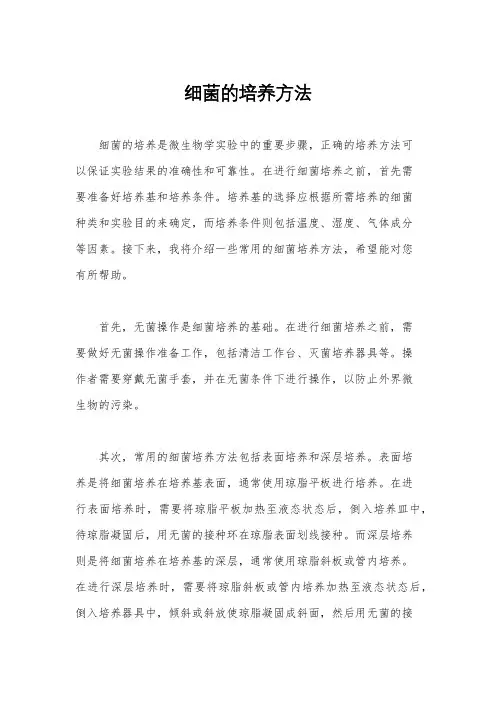 细菌的培养方法

细菌的培养是微生物学实验中的重要步骤，正确的培养方法可以保证实验结果的准确性和可靠性。在进行细菌培养之前，首先需要准备好培养基和培养条件。培养基的选择应根据所需培养的细菌种类和实验目的来确定，而培养条件则包括温度、湿度、气体成分等因素。接下来，我将介绍一些常用的细菌培养方法，希望能对您有所帮助。

首先，无菌操作是细菌培养的基础。在进行细菌培养之前，需要做好无菌操作准备工作，包括清洁工作台、灭菌培养器具等。操作者需要穿戴无菌手套，并在无菌条件下进行操作，以防止外界微生物的污染。

其次，常用的细菌培养方法包括表面培养和深层培养。表面培养是将细菌培养在培养基表面，通常使用琼脂平板进行培养。在进行表面培养时，需要将琼脂平板加热至液态状态后，倒入培养皿中，待琼脂凝固后，用无菌的接种环在琼脂表面划线接种。而深层培养则是将细菌培养在培养基的深层，通常使用琼脂斜板或管内培养。在进行深层培养时，需要将琼脂斜板或管内培养加热至液态状态后，倒入培养器具中，倾斜或斜放使琼脂凝固成斜面，然后用无菌的接